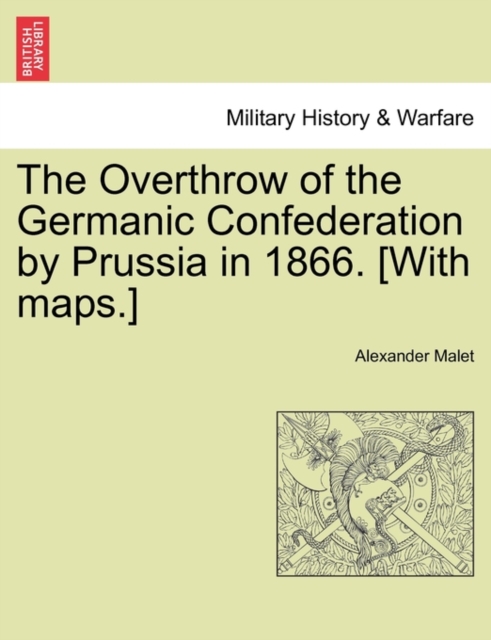 BRITISH LIBRARY

Military History & Warfare

The Overthrow of the Germanic Confederation by Prussia in 1866. [With maps.]

Alexander Malet